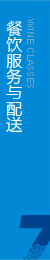 餐饮服务与配送

WINE CLASSES

7